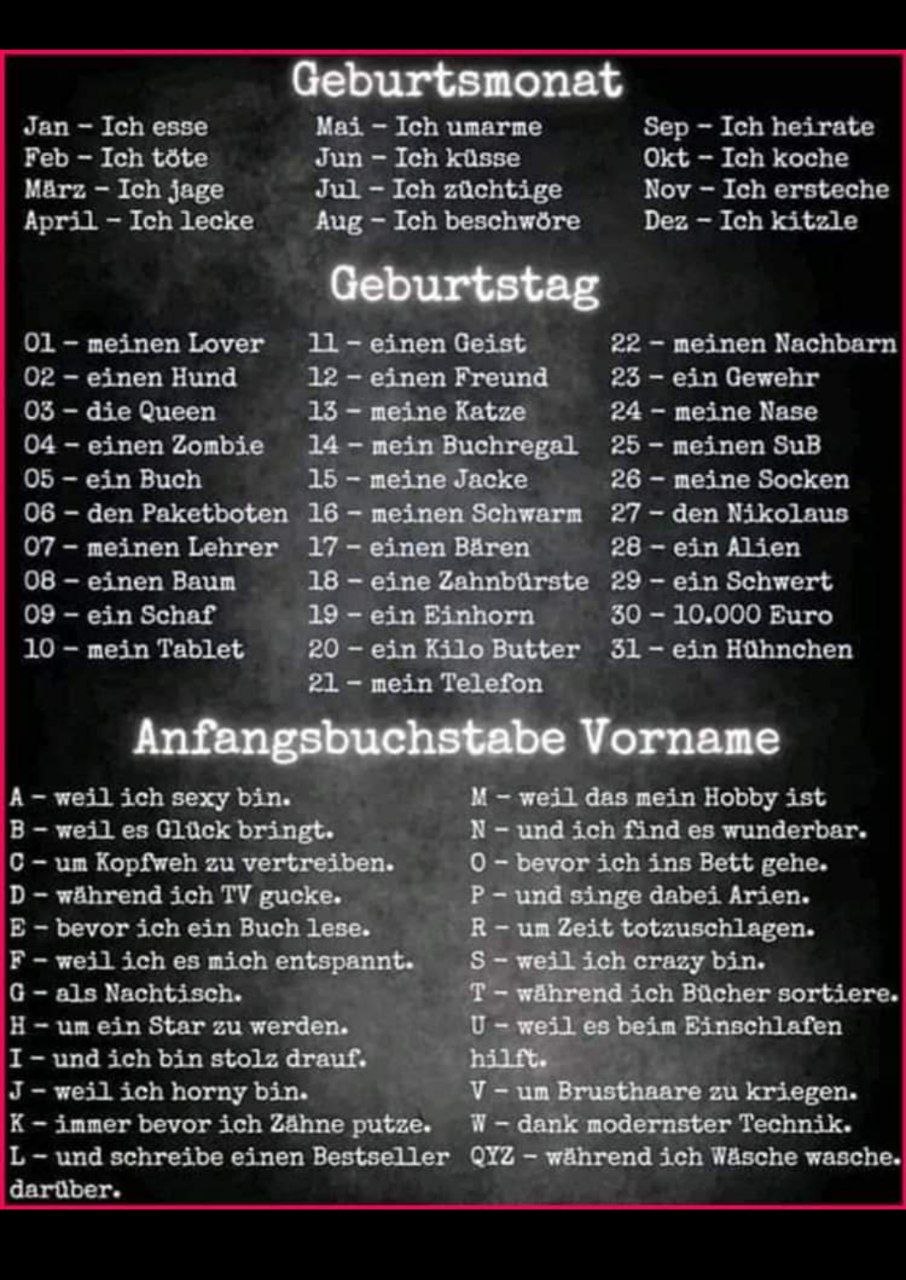 Geburtsmonat

Jan - Ich esse
Feb - Ich töte
März - Ich jage
April - Ich lecke

Mai - Ich umarme
Jun - Ich küsse
Jul - Ich züchtige
Aug - Ich beschwöre

Sep - Ich heirate
Okt - Ich koche
Nov - Ich ersteche
Dez - Ich kitzle

Geburtstag

01 - meinen Lover
02 - einen Hund
03 - die Queen
04 - einen Zombie
05 - ein Buch
06 - den Paketboten
07 - meinen Lehrer
08 - einen Baum
09 - ein Schaf
10 - mein Tablet

11 - einen Geist
12 - einen Freund
13 - meine Katze
14 - mein Buchregal
15 - meine Jacke
16 - meinen Schwarm
17 - einen Bären
18 - eine Zahnbürste
19 - ein Einhorn
20 - ein Kilo Butter
21 - mein Telefon

22 - meinen Nachbarn
23 - ein Gewehr
24 - meine Nase
25 - meinen SuB
26 - meine Socken
27 - den Nikolaus
28 - ein Alien
29 - ein Schwert
30 - 10.000 Euro
31 - ein Hühnchen

Anfangsbuchstabe Vorname

A - weil ich sexy bin.
B - weil es Glück bringt.
C - um Kopfweh zu vertreiben.
D - während ich TV gucke.
E - bevor ich ein Buch lese.
F - weil ich es mich entspannt.
G - als Nachtisch.
H - um ein Star zu werden.
I - und ich bin stolz drauf.
J - weil ich horny bin.
K - immer bevor ich Zähne putze.
L - und schreibe einen Bestseller darüber.

M - weil das mein Hobby ist
N - und ich find es wunderbar.
O - bevor ich ins Bett gehe.
P - und singe dabei Arien.
R - um Zeit totzuschlagen.
S - weil ich crazy bin.
T - während ich Bücher sortiere.
U - weil es beim Einschlafen hilft.
V - um Brusthaare zu kriegen.
W - dank modernster Technik.
QYZ - während ich Wäsche wasche.